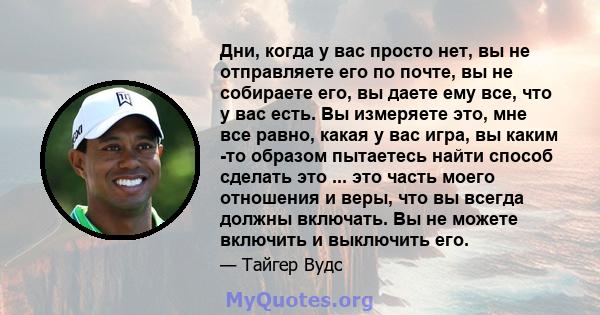 Дни, когда у вас просто нет, вы не отправляете его по почте, вы не собираете его, вы даете ему все, что у вас есть. Вы измеряете это, мне все равно, какая у вас игра, вы каким -то образом пытаетесь найти способ сделать это ... это часть моего отношения и веры, что вы всегда должны включать. Вы не можете включить и выключить его.

— Тайгер Вудс

MyQuotes.org